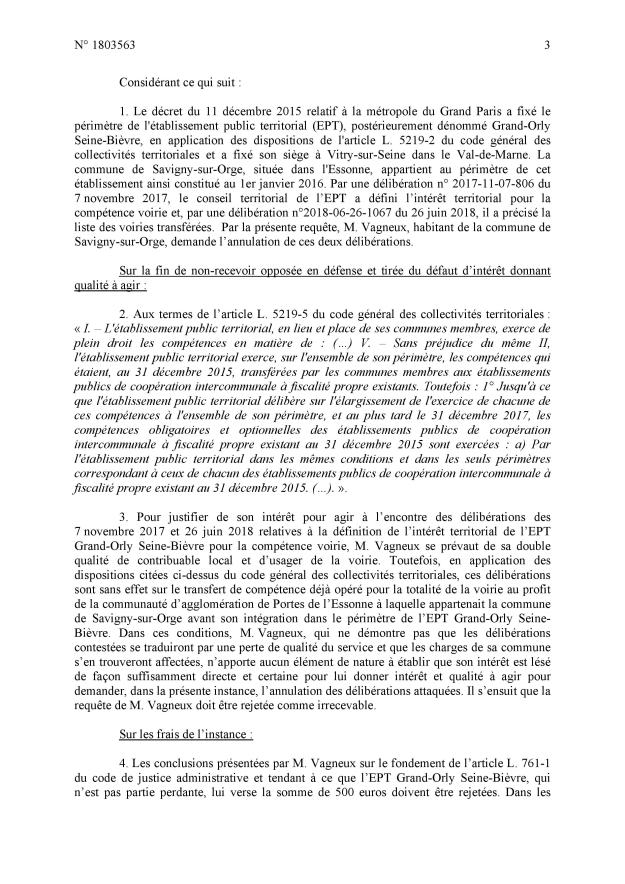 N° 1803563 3

Considérant ce qui suit :

1. Le décret du 11 décembre 2015 relatif à la métropole du Grand Paris a fixé le périmètre de l'établissement public territorial (EPT), postérieurement dénommé Grand-Orly Seine-Bièvre, en application des dispositions de l'article L. 5219-2 du code général des collectivités territoriales et a fixé son siège à Vitry-sur-Seine dans le Val-de-Marne. La commune de Savigny-sur-Orge, située dans l'Essonne, appartient au périmètre de cet établissement ainsi constitué au 1er janvier 2016. Par une délibération n° 2017-11-07-806 du 7 novembre 2017, le conseil territorial de l'EPT a défini l'intérêt territorial pour la compétence voirie et, par une délibération n°2018-06-26-1067 du 26 juin 2018, il a précisé la liste des voiries transférées. Par la présente requête, M. Vagneux, habitant de la commune de Savigny-sur-Orge, demande l'annulation de ces deux délibérations.

Sur la fin de non-recevoir opposée en défense et tirée du défaut d'intérêt donnant qualité à agir :

2. Aux termes de l'article L. 5219-5 du code général des collectivités territoriales : « I. – L'établissement public territorial, en lieu et place de ses communes membres, exerce de plein droit les compétences en matière de : (...) V. – Sans préjudice du même II, l'établissement public territorial exerce, sur l'ensemble de son périmètre, les compétences qui étaient, au 31 décembre 2015, transférées par les communes membres aux établissements publics de coopération intercommunale à fiscalité propre existants. Toutefois : 1° Jusqu'à ce que l'établissement public territorial délibère sur l'élargissement de l'exercice de chacune de ces compétences à l'ensemble de son périmètre, et au plus tard le 31 décembre 2017, les compétences obligatoires et optionnelles des établissements publics de coopération intercommunale à fiscalité propre existant au 31 décembre 2015 sont exercées : a) Par l'établissement public territorial dans les mêmes conditions et dans les seuls périmètres correspondant à ceux de chacun des établissements publics de coopération intercommunale à fiscalité propre existant au 31 décembre 2015. (...). ».

3. Pour justifier de son intérêt pour agir à l'encontre des délibérations des 7 novembre 2017 et 26 juin 2018 relatives à la définition de l'intérêt territorial de l'EPT Grand-Orly Seine-Bièvre pour la compétence voirie, M. Vagneux se prévaut de sa double qualité de contribuable local et d'usager de la voirie. Toutefois, en application des dispositions citées ci-dessus du code général des collectivités territoriales, ces délibérations sont sans effet sur le transfert de compétence déjà opéré pour la totalité de la voirie au profit de la communauté d'agglomération de Portes de l'Essonne à laquelle appartenait la commune de Savigny-sur-Orge avant son intégration dans le périmètre de l'EPT Grand-Orly Seine-Bièvre. Dans ces conditions, M. Vagneux, qui ne démontre pas que les délibérations contestées se traduiront par une perte de qualité du service et que les charges de sa commune s'en trouveront affectées, n'apporte aucun élément de nature à établir que son intérêt est lésé de façon suffisamment directe et certaine pour lui donner intérêt et qualité à agir pour demander, dans la présente instance, l'annulation des délibérations attaquées. Il s'ensuit que la requête de M. Vagneux doit être rejetée comme irrecevable.

Sur les frais de l'instance :

4. Les conclusions présentées par M. Vagneux sur le fondement de l'article L. 761-1 du code de justice administrative et tendant à ce que l'EPT Grand-Orly Seine-Bièvre, qui n'est pas partie perdante, lui verse la somme de 500 euros doivent être rejetées. Dans les